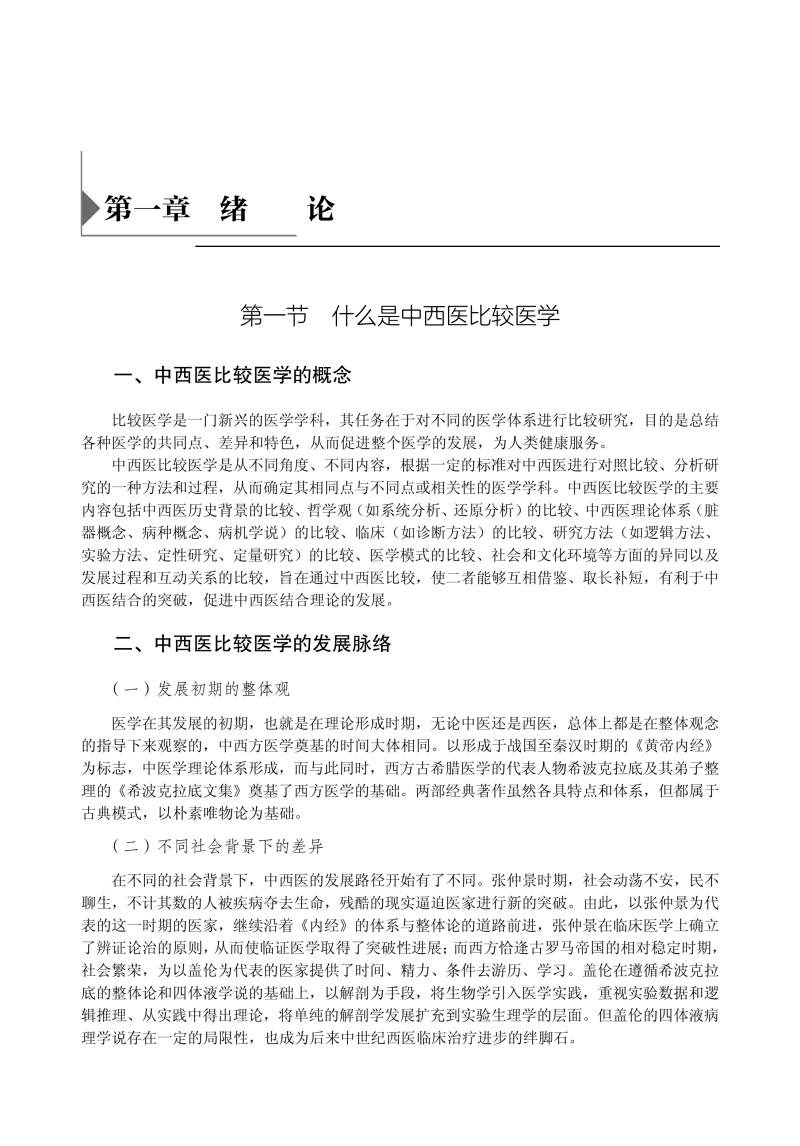 第一章 绪 论

第一节 什么是中西医比较医学

一、中西医比较医学的概念

比较医学是一门新兴的医学学科，其任务在于对不同的医学体系进行比较研究，目的是总结各种医学的共同点、差异和特色，从而促进整个医学的发展，为人类健康服务。

中西医比较医学是从不同角度、不同内容，根据一定的标准对中西医进行对照比较、分析研究的一种方法和过程，从而确定其相同点与不同点或相关性的医学学科。中西医比较医学的主要内容包括中西医历史背景的比较、哲学观（如系统分析、还原分析）的比较、中西医理论体系（脏器概念、病种概念、病机学说）的比较、临床（如诊断方法）的比较、研究方法（如逻辑方法、实验方法、定性研究、定量研究）的比较、医学模式的比较、社会和文化环境等方面的异同以及发展过程和互动关系的比较，旨在通过中西医比较，使二者能够互相借鉴、取长补短，有利于中西医结合的突破，促进中西医结合理论的发展。

二、中西医比较医学的发展脉络

（一）发展初期的整体观

医学在其发展的初期，也就是在理论形成时期，无论中医还是西医，总体上都是在整体观念的指导下来观察的，中西方医学奠基的时间大体相同。以形成于战国至秦汉时期的《黄帝内经》为标志，中医学理论体系形成，而与此同时，西方古希腊医学的代表人物希波克拉底及其弟子整理的《希波克拉底文集》奠基了西方医学的基础。两部经典著作虽然各具特点和体系，但都属于古典模式，以朴素唯物论为基础。

（二）不同社会背景下的差异

在不同的社会背景下，中西医的发展路径开始有了不同。张仲景时期，社会动荡不安，民不聊生，不计其数的人被疾病夺去生命，残酷的现实逼迫医家进行新的突破。由此，以张仲景为代表的这一时期的医家，继续沿着《内经》的体系与整体论的道路前进，张仲景在临床医学上确立了辨证论治的原则，从而使临证医学取得了突破性进展；而西方恰逢古罗马帝国的相对稳定时期，社会繁荣，为以盖伦为代表的医家提供了时间、精力、条件去游历、学习。盖伦在遵循希波克拉底的整体论和四体液学说的基础上，以解剖为手段，将生物学引入医学实践，重视实验数据和逻辑推理、从实践中得出理论，将单纯的解剖学发展扩充到实验生理学的层面。但盖伦的四体液病理学说存在一定的局限性，也成为后来中世纪西医临床治疗进步的绊脚石。